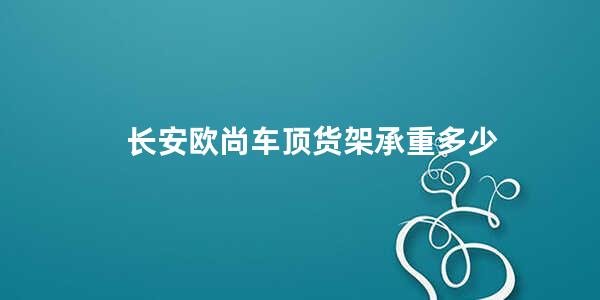 长安欧尚车顶货架承重多少